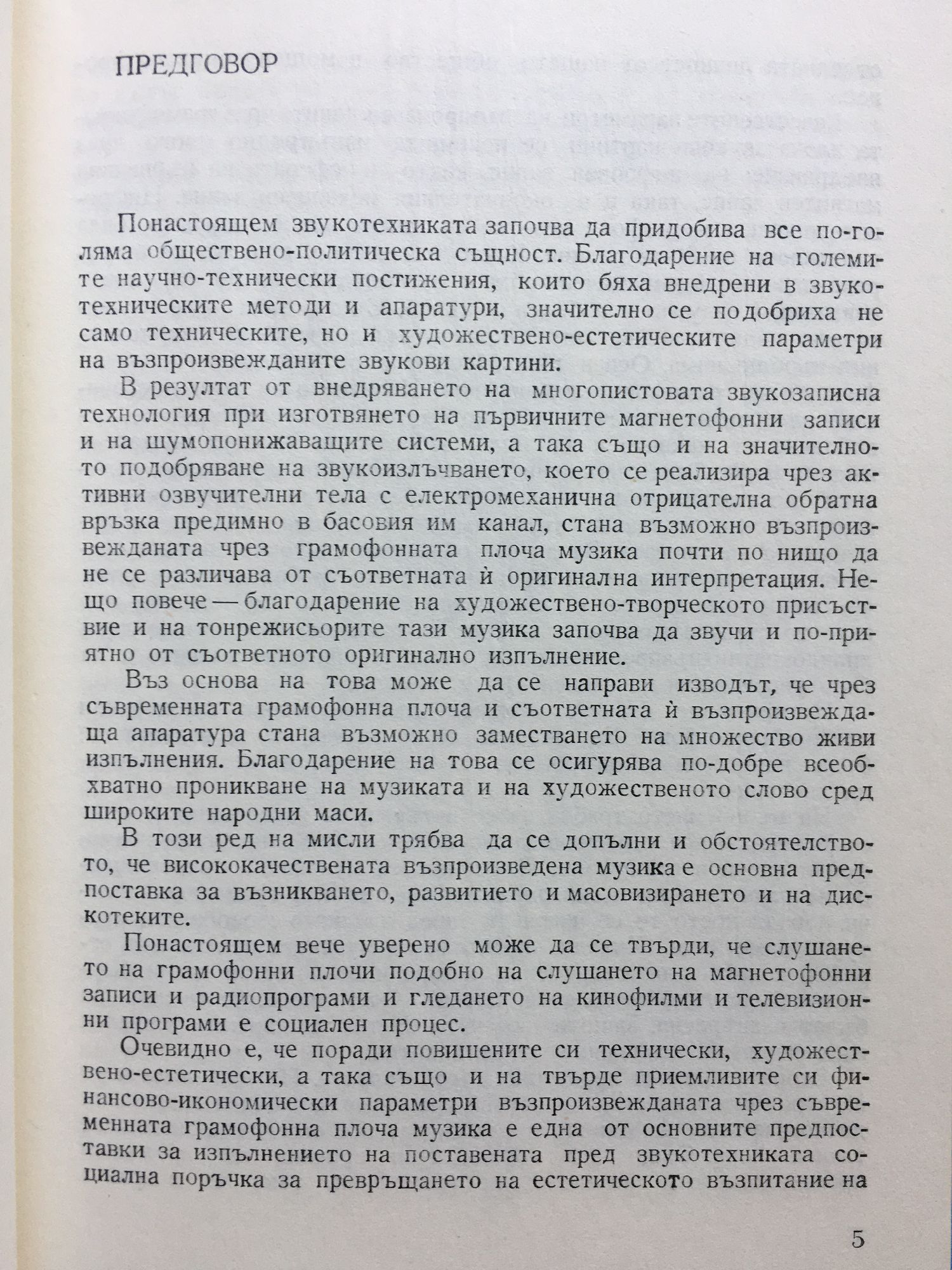 ПРЕДГОВОР

Понастоящем звукотехниката започва да придобива все по-голяма обществено-политическа същност. Благодарение на големите научно-технически постижения, които бяха внедрени в звукотехническите методи и апаратури, значително се подобриха не само техническите, но и художествено-естетическите параметри на възпроизвежданите звукови картини.

В резултат от внедряването на многопистовата звукозаписна технология при изготвянето на първичните магнетофонни записи и на шумопонижаващите системи, а така също и на значителното подобряване на звукоизлъчването, което се реализира чрез активни озвучителни тела с електромеханична отрицателна обратна връзка предимно в басовия им канал, стана възможно възпроизвежданата чрез грамофонната плоча музика почти по нищо да не се различава от съответната ѝ оригинална интерпретация. Нещо повече — благодарение на художествено-творческото присъствие и на тонрежисьорите тази музика започва да звучи и по-приятно от съответното оригинално изпълнение.

Въз основа на това може да се направи изводът, че чрез съвременната грамофонна плоча и съответната ѝ възпроизвеждаща апаратура стана възможно заместването на множество живи изпълнения. Благодарение на това се осигурява по-добре всеобхватно проникване на музиката и на художественото слово сред широките народни маси.

В този ред на мисли трябва да се допълни и обстоятелството, че висококачествената възпроизведена музика е основна предпоставка за възникването, развитието и масовизирането и на дискотеките.

Понастоящем вече уверено може да се твърди, че слушането на грамофонни плочи подобно на слушането на магнетофонни записи и радиопрограми и гледането на кинофилми и телевизионни програми е социален процес.

Очевидно е, че поради повишените си технически, художествено-естетически, а така също и на твърде приемливите си финансово-икономически параметри възпроизвежданата чрез съвременната грамофонна плоча музика е една от основните предпоставки за изпълнението на поставената пред звукотехниката социална поръчка за превръщането на естетическото възпитание на

5